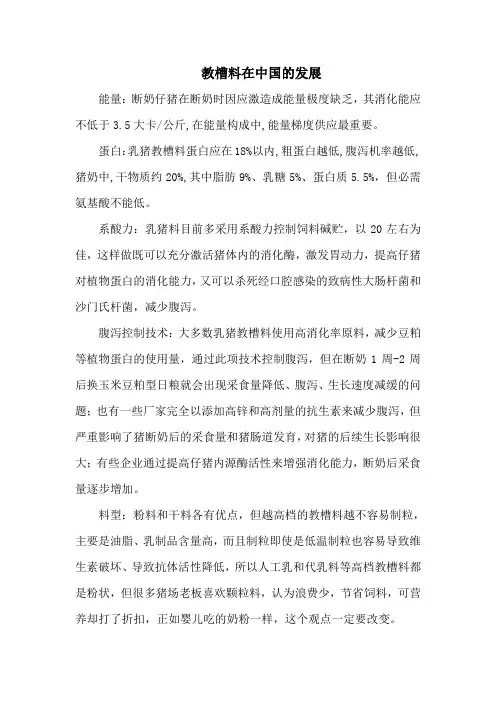 教槽料在中国的发展

能量：断奶仔猪在断奶时因应激造成能量极度缺乏，其消化能应不低于 3.5 大卡/公斤，在能量构成中，能量梯度供应最重要。

蛋白：乳猪教槽料蛋白应在 18%以内，粗蛋白越低，腹泻机率越低，猪奶中，干物质约 20%，其中脂肪 9%、乳糖 5%、蛋白质 5.5%，但必需氨基酸不能低。

系酸力：乳猪料目前多采用系酸力控制饲料碱贮，以 20 左右为佳，这样做既可以充分激活猪体内的消化酶，激发胃动力，提高仔猪对植物蛋白的消化能力，又可以杀死经口腔感染的致病性大肠杆菌和沙门氏杆菌，减少腹泻。

腹泻控制技术：大多数乳猪教槽料使用高消化率原料，减少豆粕等植物蛋白的使用量，通过此项技术控制腹泻，但在断奶 1 周-2 周后换玉米豆粕型日粮就会出现采食量降低、腹泻、生长速度减缓的问题；也有一些厂家完全以添加高锌和高剂量的抗生素来减少腹泻，但严重影响了猪断奶后的采食量和猪肠道发育，对猪的后续生长影响很大；有些企业通过提高仔猪内源酶活性来增强消化能力，断奶后采食量逐步增加。

料型：粉料和干料各有优点，但越高档的教槽料越不容易制粒，主要是油脂、乳制品含量高，而且制粒即使是低温制粒也容易导致维生素破坏、导致抗体活性降低，所以人工乳和代乳料等高档教槽料都是粉状，但很多猪场老板喜欢颗粒料，认为浪费少，节省饲料，可营养却打了折扣，正如婴儿吃的奶粉一样，这个观点一定要改变。